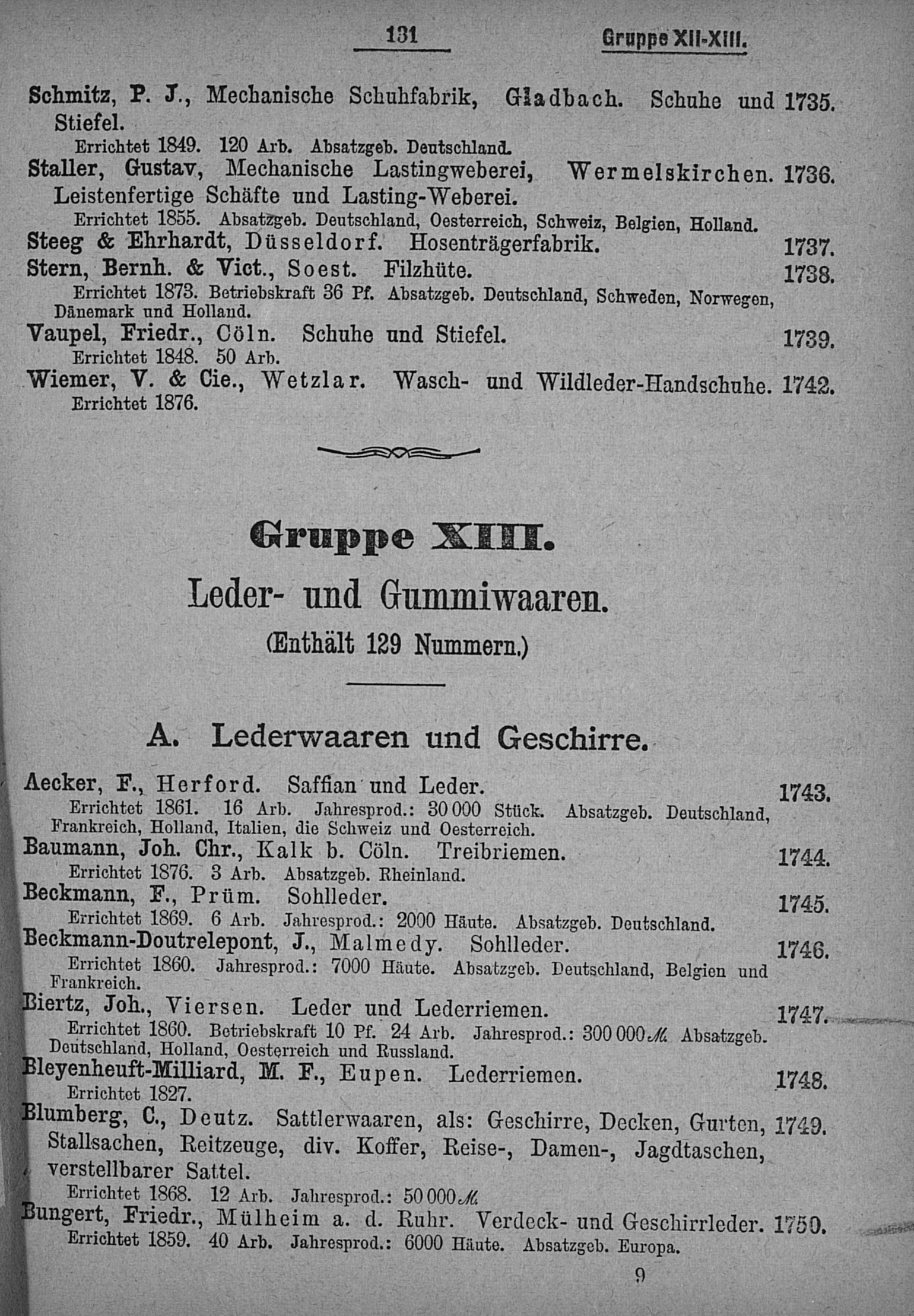 131 Gruppe XII-XIII.

Schmitz, P. J., Mechanische Schuhfabrik, Gladbach. Schuhe und Stiefel. 1735.
Errichtet 1849. 120 Arb. Absatzgeb. Deutschland.

Staller, Gustav, Mechanische Lastingweberei, Wermelskirchen. Leistenfertige Schäfte und Lasting-Weberei. 1736.
Errichtet 1855. Absatzgeb. Deutschland, Oesterreich, Schweiz, Belgien, Holland.

Steeg & Ehrhardt, Düsseldorf. Hosenträgerfabrik. 1737.

Stern, Bernh. & Vict., Soest. Filzhüte. 1738.
Errichtet 1873. Betriebskraft 36 Pf. Absatzgeb. Deutschland, Schweden, Norwegen, Dänemark und Holland.

Vaupel, Friedr., Cöln. Schuhe und Stiefel. 1739.
Errichtet 1848. 50 Arb.

Wiemer, V. & Cie., Wetzlar. Wasch- und Wildleder-Handschuhe. 1742.
Errichtet 1876.

Gruppe XIII.

Leder- und Gummiwaaren.

(Enthält 129 Nummern.)

A. Lederwaaren und Geschirre.

Aecker, F., Herford. Saffian und Leder. 1743.
Errichtet 1861. 16 Arb. Jahresprod.: 30 000 Stück. Absatzgeb. Deutschland, Frankreich, Holland, Italien, die Schweiz und Oesterreich.

Baumann, Joh. Chr., Kalk b. Cöln. Treibriemen. 1744.
Errichtet 1876. 3 Arb. Absatzgeb. Rheinland.

Beckmann, F., Prüm. Sohlleder. 1745.
Errichtet 1869. 6 Arb. Jahresprod.: 2000 Häute. Absatzgeb. Deutschland.

Beckmann-Doutrelepont, J., Malmedy. Sohlleder. 1746.
Errichtet 1860. Jahresprod.: 7000 Häute. Absatzgeb. Deutschland, Belgien und Frankreich.

Biertz, Joh., Viersen. Leder und Lederriemen. 1747.
Errichtet 1860. Betriebskraft 10 Pf. 24 Arb. Jahresprod.: 300 000 ℳ. Absatzgeb. Deutschland, Holland, Oesterreich und Russland.

Bleyenheuft-Milliard, M. F., Eupen. Lederriemen. 1748.
Errichtet 1827.

Blumberg, C., Deutz. Sattlerwaaren, als: Geschirre, Decken, Gurten, Stallsachen, Reitzeuge, div. Koffer, Reise-, Damen-, Jagdtaschen, verstellbarer Sattel. 1749.
Errichtet 1868. 12 Arb. Jahresprod.: 50 000 ℳ.

Bungert, Friedr., Mülheim a. d. Ruhr. Verdeck- und Geschirrleder. 1750.
Errichtet 1859. 40 Arb. Jahresprod.: 6000 Häute. Absatzgeb. Europa.

9